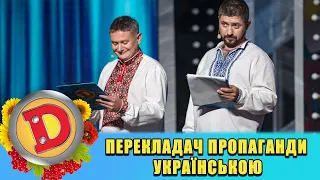 D

ПЕРЕКЛАДАЧ ПРОПАГАНДИ УКРАЇНСЬКОЮ